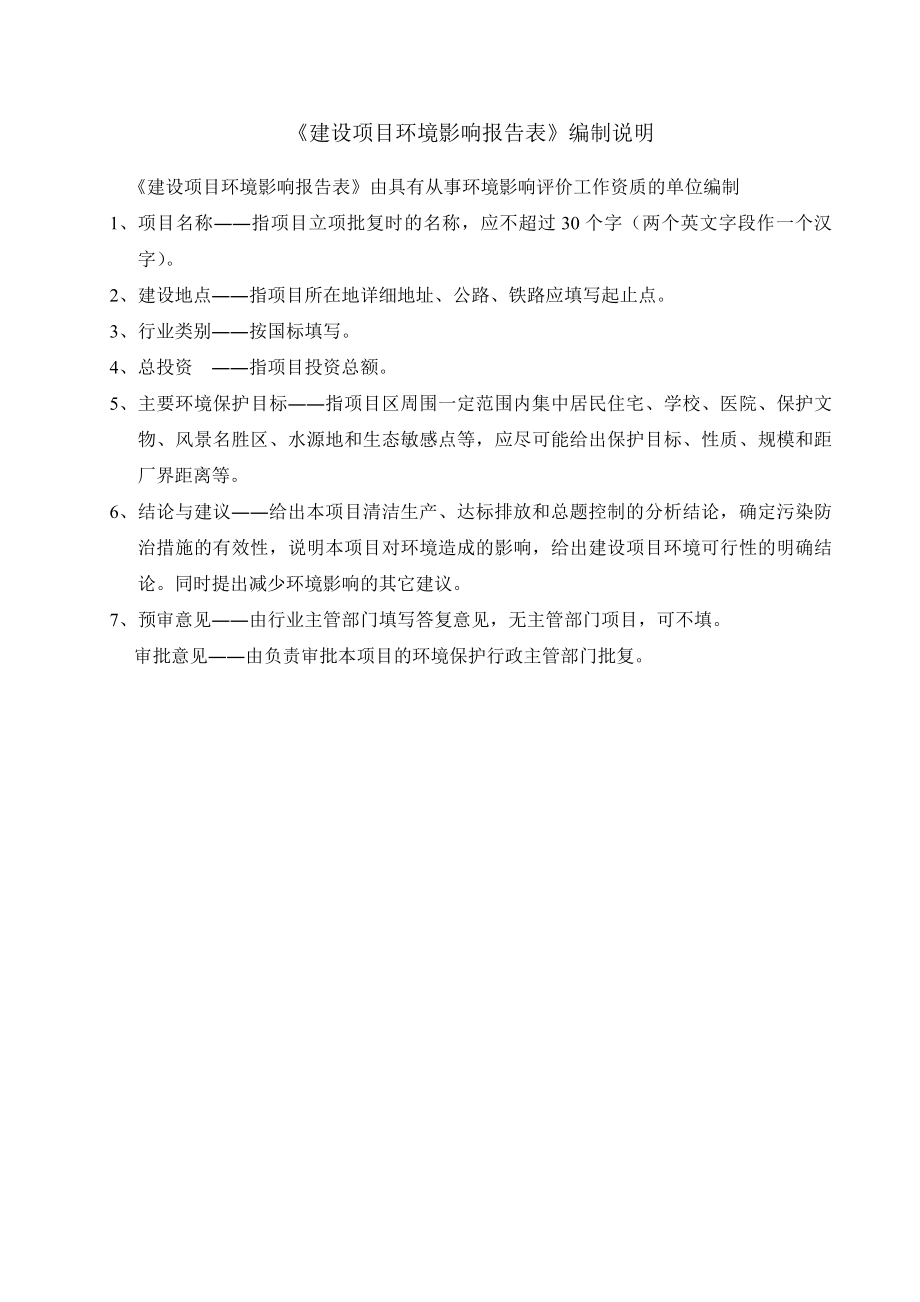 《建设项目环境影响报告表》编制说明

《建设项目环境影响报告表》由具有从事环境影响评价工作资质的单位编制

1、项目名称——指项目立项批复时的名称，应不超过 30 个字（两个英文字段作一个汉字）。

2、建设地点——指项目所在地详细地址、公路、铁路应填写起止点。

3、行业类别——按国标填写。

4、总投资　——指项目投资总额。

5、主要环境保护目标——指项目区周围一定范围内集中居民住宅、学校、医院、保护文物、风景名胜区、水源地和生态敏感点等，应尽可能给出保护目标、性质、规模和距厂界距离等。

6、结论与建议——给出本项目清洁生产、达标排放和总题控制的分析结论，确定污染防治措施的有效性，说明本项目对环境造成的影响，给出建设项目环境可行性的明确结论。同时提出减少环境影响的其它建议。

7、预审意见——由行业主管部门填写答复意见，无主管部门项目，可不填。

审批意见——由负责审批本项目的环境保护行政主管部门批复。